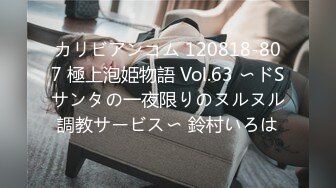 カリビアンコム 120818-807 極上泡姫物語 Vol.63 〜ドSサンタの一夜限りのヌルヌル調教サービス〜 鈴村いろは